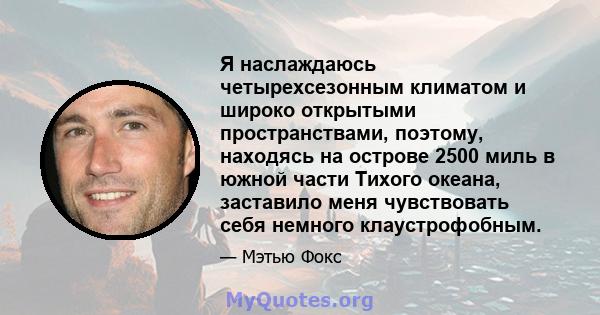 Я наслаждаюсь четырехсезонным климатом и широко открытыми пространствами, поэтому, находясь на острове 2500 миль в южной части Тихого океана, заставило меня чувствовать себя немного клаустрофобным.

— Мэтью Фокс

MyQuotes.org